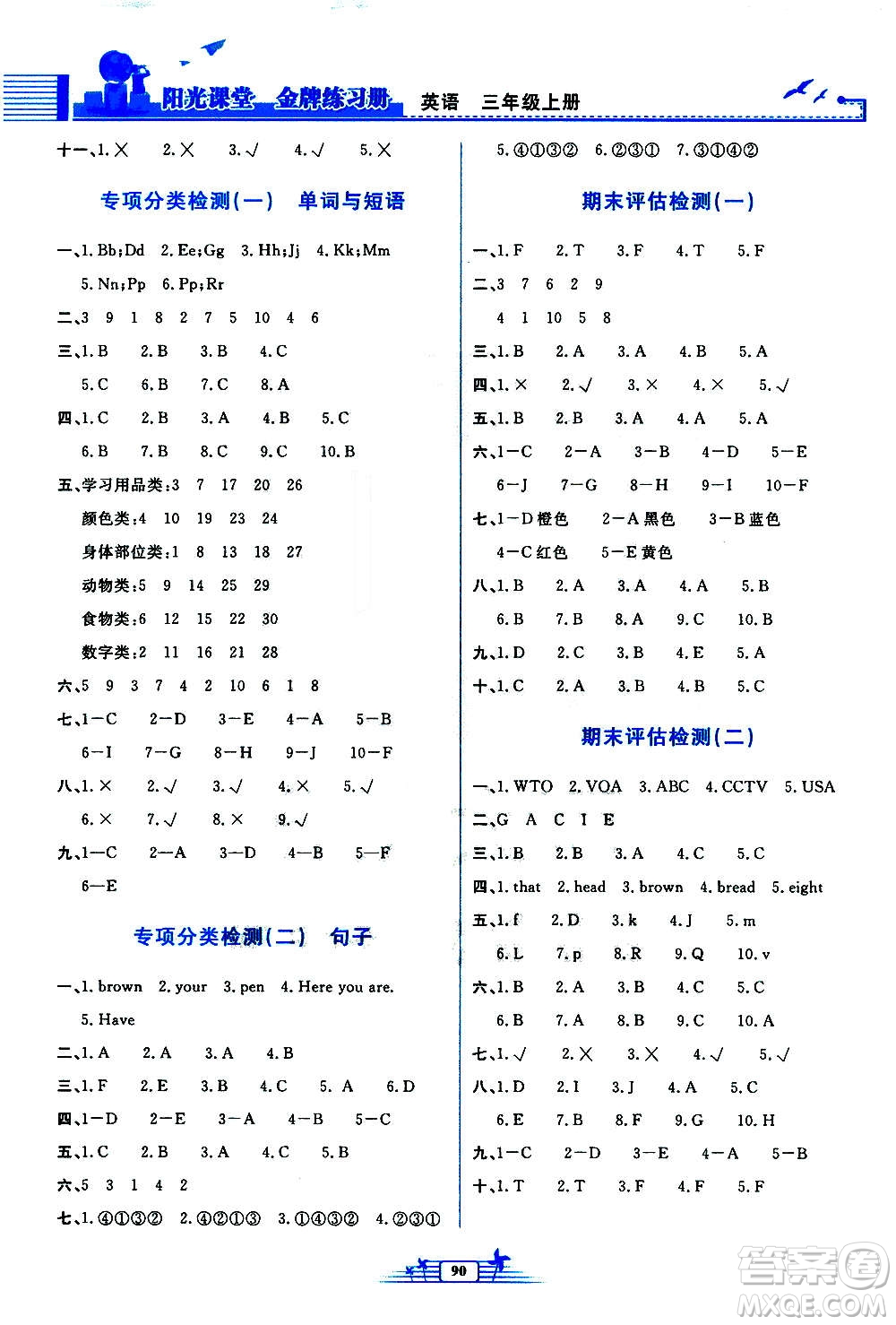 阳光课堂 金牌练习册 英语 三年级上册

十一、1. × 2. × 3. √ 4. √ 5. ×

专项分类检测(一) 单词与短语

一、1. Bb;Dd 2. Ee;Gg 3. Hh;Jj 4. Kk;Mm 5. Nn;Pp 6. Pp;Rr

二、3 9 1 8 2 7 5 10 4 6

三、1. B 2. B 3. B 4. C 5. C 6. B 7. C 8. A

四、1. C 2. B 3. A 4. B 5. C 6. B 7. B 8. C 9. C 10. B

五、学习用品类:3 7 17 20 26
颜色类:4 10 19 23 24
身体部位类:1 8 13 18 27
动物类:5 9 14 25 29
食物类:6 12 15 22 30
数字类:2 11 16 21 28

六、5 9 3 7 4 2 10 6 1 8

七、1—C 2—D 3—E 4—A 5—B 6—I 7—G 8—H 9—J 10—F

八、1. × 2. √ 3. √ 4. × 5. √ 6. × 7. √ 8. × 9. √

九、1—C 2—A 3—D 4—B 5—F 6—E

专项分类检测(二) 句子

一、1. brown 2. your 3. pen 4. Here you are. 5. Have

二、1. A 2. A 3. A 4. B

三、1. F 2. E 3. B 4. C 5. A 6. D

四、1—D 2—E 3—A 4—B 5—C

五、1. C 2. B 3. A 4. C 5. B

六、5 3 1 4 2

七、1. ④①③② 2. ④②①③ 3. ①④③② 4. ②③① 5. ④①③② 6. ②③① 7. ③①④②

期末评估检测(一)

一、1. F 2. T 3. F 4. T 5. F

二、3 7 6 2 9 4 1 10 5 8

三、1. B 2. A 3. A 4. B 5. A

四、1. × 2. √ 3. × 4. × 5. √

五、1. B 2. B 3. A 4. A 5. A

六、1—C 2—A 3—B 4—D 5—E 6—J 7—G 8—H 9—I 10—F

七、1—D 橙色 2—A 黑色 3—B 蓝色 4—C 红色 5—E 黄色

八、1. B 2. A 3. A 4. A 5. B 6. B 7. B 8. A 9. C 10. B

九、1. D 2. C 3. B 4. E 5. A

十、1. C 2. A 3. B 4. B 5. C

期末评估检测(二)

一、1. WTO 2. VOA 3. ABC 4. CCTV 5. USA

二、G A C I E

三、1. B 2. B 3. A 4. C 5. C

四、1. that 2. head 3. brown 4. bread 5. eight

五、1. f 2. D 3. k 4. J 5. m 6. L 7. p 8. R 9. Q 10. v

六、1. B 2. A 3. B 4. C 5. C 6. B 7. A 8. B 9. C 10. A

七、1. √ 2. × 3. × 4. √ 5. √

八、1. D 2. I 3. J 4. A 5. C 6. E 7. B 8. F 9. G 10. H

九、1—C 2—D 3—E 4—A 5—B

十、1. T 2. T 3. F 4. F 5. F

90

答案圈 MXQE.COM